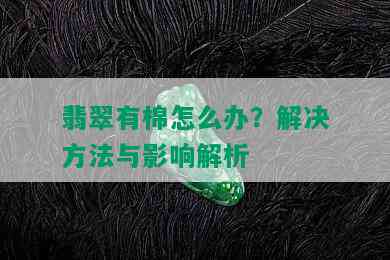 翡翠有棉怎么办？解决方法与影响解析